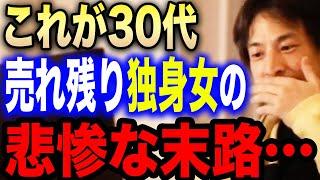 これが30代
売れ残り独身女の
悲惨な末路…